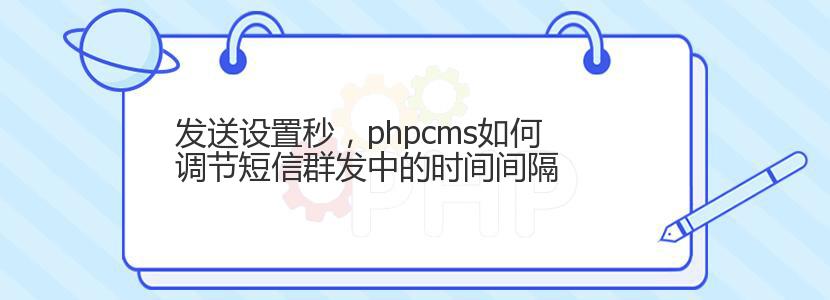 发送设置秒，phpcms如何调节短信群发中的时间间隔

PHP